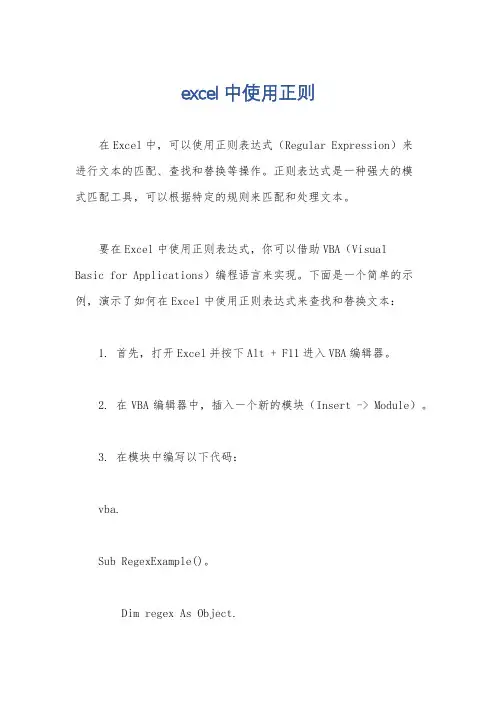 excel 中使用正则

在 Excel 中，可以使用正则表达式（Regular Expression）来进行文本的匹配、查找和替换等操作。正则表达式是一种强大的模式匹配工具，可以根据特定的规则来匹配和处理文本。

要在 Excel 中使用正则表达式，你可以借助 VBA（Visual Basic for Applications）编程语言来实现。下面是一个简单的示例，演示了如何在 Excel 中使用正则表达式来查找和替换文本：

1. 首先，打开 Excel 并按下 Alt + F11 进入 VBA 编辑器。

2. 在 VBA 编辑器中，插入一个新的模块（Insert -> Module）。

3. 在模块中编写以下代码：

vba.

Sub RegexExample()。

Dim regex As Object.